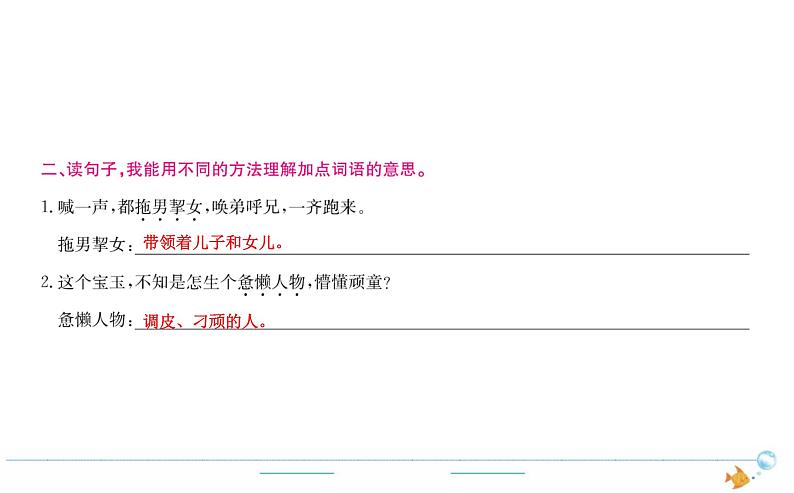 二、读句子，我能用不同的方法理解加点词语的意思。

1. 喊一声，都拖男挈女，唤弟呼兄，一齐跑来。

拖男挈女：带领着儿子和女儿。

2. 这个宝玉，不知是怎生个惫懒人物，懵懂顽童？

惫懒人物：调皮、刁顽的人。